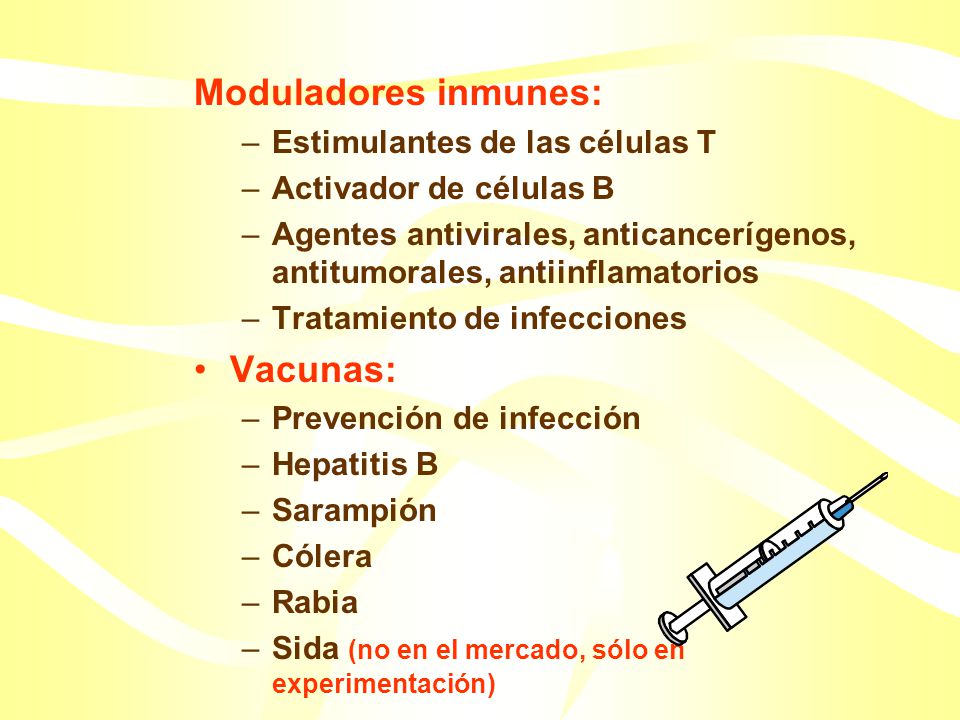 Moduladores inmunes:
– Estimulantes de las células T
– Activador de células B
– Agentes antivirales, anticancerígenos, antitumorales, antiinflamatorios
– Tratamiento de infecciones

• Vacunas:
– Prevención de infección
– Hepatitis B
– Sarampión
– Cólera
– Rabia
– Sida (no en el mercado, sólo en experimentación)